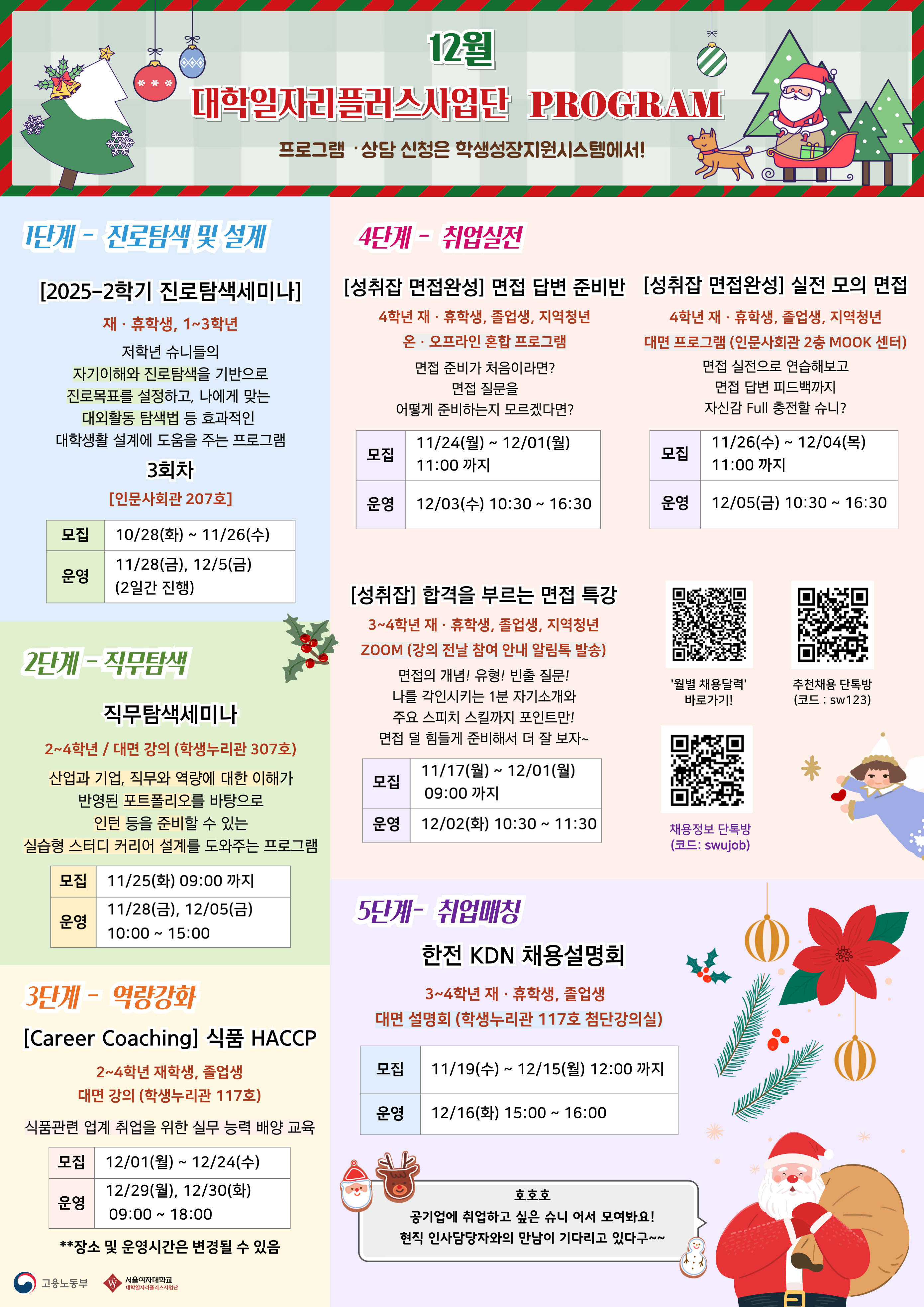 12월

대학일자리플러스사업단 PROGRAM

프로그램 ·상담 신청은 학생성장지원시스템에서!

1단계 - 진로탐색 및 설계

[2025-2학기 진로탐색세미나]

재 · 휴학생, 1~3학년

저학년 슈니들의 자기이해와 진로탐색을 기반으로 진로목표를 설정하고, 나에게 맞는 대외활동 탐색법 등 효과적인 대학생활 설계에 도움을 주는 프로그램

3회차

[인문사회관 207호]

| 모집 | 10/28(화) ~ 11/26(수) |
|---|---|
| 운영 | 11/28(금), 12/5(금) (2일간 진행) |

2단계 - 직무탐색

직무탐색세미나

2~4학년 / 대면 강의 (학생누리관 307호)

산업과 기업, 직무와 역량에 대한 이해가 반영된 포트폴리오를 바탕으로 인턴 등을 준비할 수 있는 실습형 스터디 커리어 설계를 도와주는 프로그램

| 모집 | 11/25(화) 09:00 까지 |
|---|---|
| 운영 | 11/28(금), 12/05(금) 10:00 ~ 15:00 |

3단계 - 역량강화

[Career Coaching] 식품 HACCP

2~4학년 재학생, 졸업생

대면 강의 (학생누리관 117호)

식품관련 업계 취업을 위한 실무 능력 배양 교육

| 모집 | 12/01(월) ~ 12/24(수) |
|---|---|
| 운영 | 12/29(월), 12/30(화) 09:00 ~ 18:00 |

**장소 및 운영시간은 변경될 수 있음

고용노동부 서울여자대학교 대학일자리플러스사업단

4단계 - 취업실전

[성취잡 면접완성] 면접 답변 준비반

4학년 재 · 휴학생, 졸업생, 지역청년

온 · 오프라인 혼합 프로그램

면접 준비가 처음이라면?
면접 질문을
어떻게 준비하는지 모르겠다면?

| 모집 | 11/24(월) ~ 12/01(월) 11:00 까지 |
|---|---|
| 운영 | 12/03(수) 10:30 ~ 16:30 |

[성취잡 면접완성] 실전 모의 면접

4학년 재 · 휴학생, 졸업생, 지역청년

대면 프로그램 (인문사회관 2층 MOOK 센터)

면접 실전으로 연습해보고
면접 답변 피드백까지
자신감 Full 충전할 슈니?

| 모집 | 11/26(수) ~ 12/04(목) 11:00 까지 |
|---|---|
| 운영 | 12/05(금) 10:30 ~ 16:30 |

[성취잡] 합격을 부르는 면접 특강

3~4학년 재 · 휴학생, 졸업생, 지역청년

ZOOM (강의 전날 참여 안내 알림톡 발송)

면접의 개념! 유형! 빈출 질문!
나를 각인시키는 1분 자기소개와
주요 스피치 스킬까지 포인트만!
면접 덜 힘들게 준비해서 더 잘 보자~

| 모집 | 11/17(월) ~ 12/01(월) 09:00 까지 |
|---|---|
| 운영 | 12/02(화) 10:30 ~ 11:30 |

'월별 채용달력'
바로가기!

추천채용 단톡방
(코드 : sw123)

채용정보 단톡방
(코드: swujob)

5단계- 취업매칭

한전 KDN 채용설명회

3~4학년 재 · 휴학생, 졸업생

대면 설명회 (학생누리관 117호 첨단강의실)

| 모집 | 11/19(수) ~ 12/15(월) 12:00 까지 |
|---|---|
| 운영 | 12/16(화) 15:00 ~ 16:00 |

호호호
공기업에 취업하고 싶은 슈니 어서 모여봐요!
현직 인사담당자와의 만남이 기다리고 있다구~~